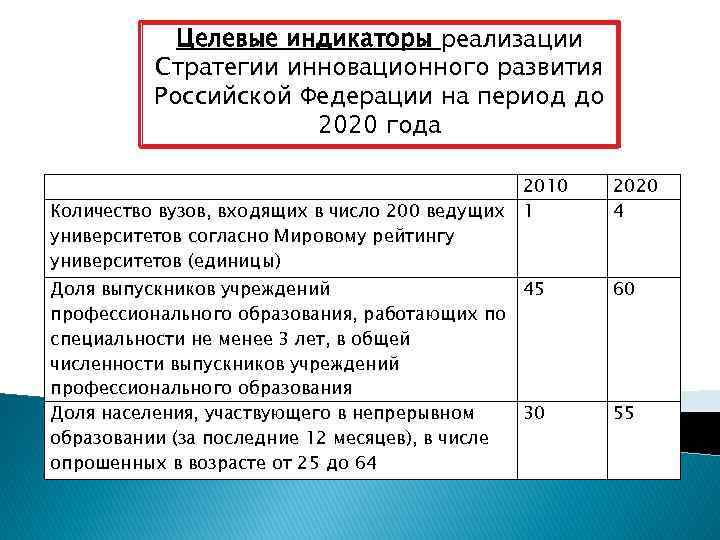 Целевые индикаторы реализации Стратегии инновационного развития Российской Федерации на период до 2020 года

| | 2010 | 2020 |
|---|---|---|
| Количество вузов, входящих в число 200 ведущих университетов согласно Мировому рейтингу университетов (единицы) | 1 | 4 |
| Доля выпускников учреждений профессионального образования, работающих по специальности не менее 3 лет, в общей численности выпускников учреждений профессионального образования | 45 | 60 |
| Доля населения, участвующего в непрерывном образовании (за последние 12 месяцев), в числе опрошенных в возрасте от 25 до 64 | 30 | 55 |